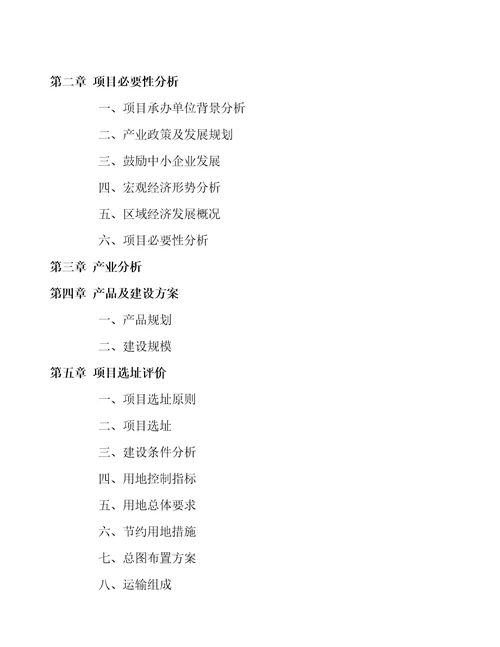 第二章 项目必要性分析

一、项目承办单位背景分析

二、产业政策及发展规划

三、鼓励中小企业发展

四、宏观经济形势分析

五、区域经济发展概况

六、项目必要性分析

第三章 产业分析

第四章 产品及建设方案

一、产品规划

二、建设规模

第五章 项目选址评价

一、项目选址原则

二、项目选址

三、建设条件分析

四、用地控制指标

五、用地总体要求

六、节约用地措施

七、总图布置方案

八、运输组成